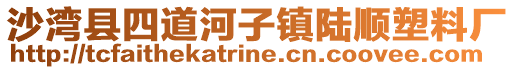 沙湾县四道河子镇陆顺塑料厂
http://tcfaithekatrine.cn.coovee.com